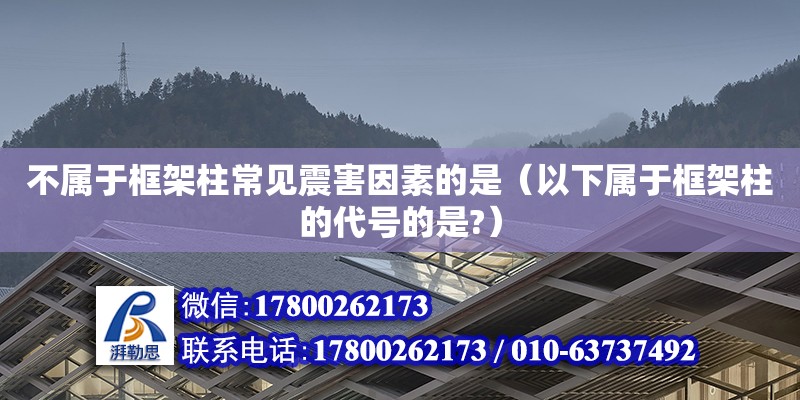 不属于框架柱常见震害因素的是（以下属于框架柱的代号的是?）

湃勒思

微信：17800262173

联系电话：17800262173 / 010-63737492